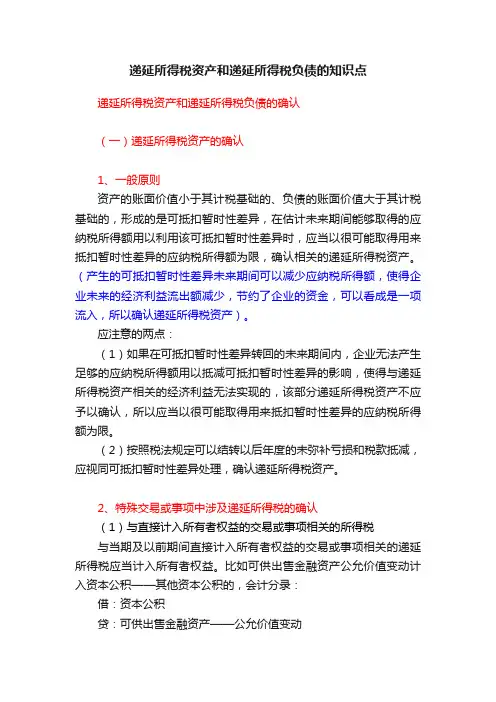 递延所得税资产和递延所得税负债的知识点

递延所得税资产和递延所得税负债的确认

（一）递延所得税资产的确认

1、一般原则

资产的账面价值小于其计税基础的、负债的账面价值大于其计税基础的，形成的是可抵扣暂时性差异，在估计未来期间能够取得的应纳税所得额用以利用该可抵扣暂时性差异时，应当以很可能取得用来抵扣暂时性差异的应纳税所得额为限，确认相关的递延所得税资产。（产生的可抵扣暂时性差异未来期间可以减少应纳税所得额，使得企业未来的经济利益流出额减少，节约了企业的资金，可以看成是一项流入，所以确认递延所得税资产）。

应注意的两点：

（1）如果在可抵扣暂时性差异转回的未来期间内，企业无法产生足够的应纳税所得额用以抵减可抵扣暂时性差异的影响，使得与递延所得税资产相关的经济利益无法实现的，该部分递延所得税资产不应予以确认，所以应当以很可能取得用来抵扣暂时性差异的应纳税所得额为限。

（2）按照税法规定可以结转以后年度的未弥补亏损和税款抵减，应视同可抵扣暂时性差异处理，确认递延所得税资产。

2、特殊交易或事项中涉及递延所得税的确认

（1）与直接计入所有者权益的交易或事项相关的所得税

与当期及以前期间直接计入所有者权益的交易或事项相关的递延所得税应当计入所有者权益。比如可供出售金融资产公允价值变动计入资本公积——其他资本公积的，会计分录：

借：资本公积

贷：可供出售金融资产——公允价值变动